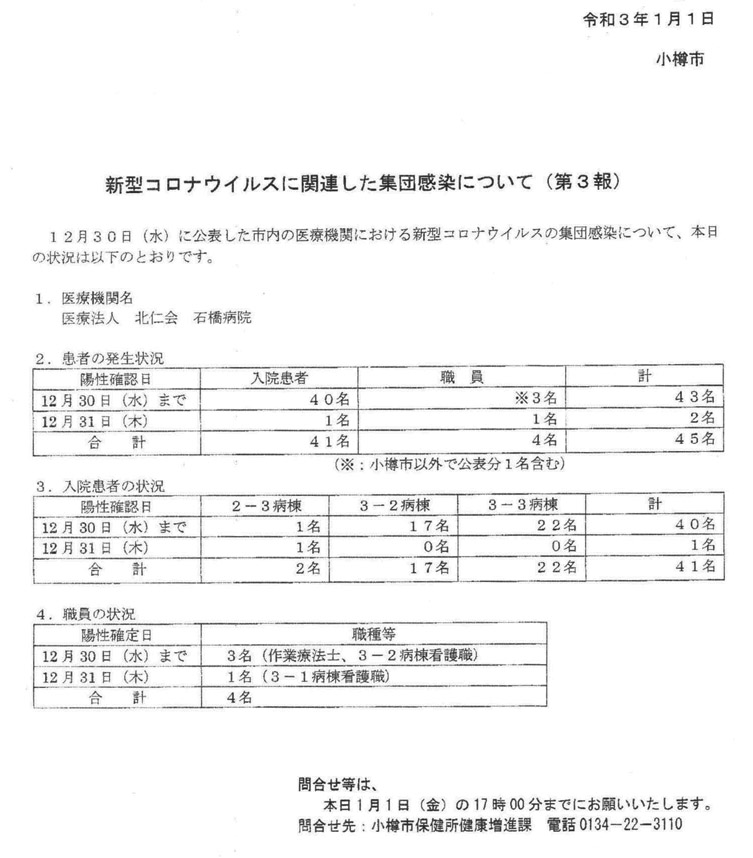 令和３年１月１日

小樽市

新型コロナウイルスに関連した集団感染について（第３報）

１２月３０日（水）に公表した市内の医療機関における新型コロナウイルスの集団感染について、本日の状況は以下のとおりです。

１．医療機関名
医療法人　北仁会　石橋病院

２．患者の発生状況

| 陽性確認日 | 入院患者 | 職　員 | 計 |
|---|---|---|---|
| 12月30日（水）まで | ４０名 | ※３名 | ４３名 |
| 12月31日（木） | １名 | １名 | ２名 |
| 合　計 | ４１名 | ４名 | ４５名 |

（※：小樽市以外で公表分１名含む）

３．入院患者の状況

| 陽性確認日 | ２－３病棟 | ３－２病棟 | ３－３病棟 | 計 |
|---|---|---|---|---|
| 12月30日（水）まで | １名 | １７名 | ２２名 | ４０名 |
| 12月31日（木） | １名 | ０名 | ０名 | １名 |
| 合　計 | ２名 | １７名 | ２２名 | ４１名 |

４．職員の状況

| 陽性確定日 | 職種等 |
|---|---|
| 12月30日（水）まで | ３名（作業療法士、３－２病棟看護職） |
| 12月31日（木） | １名（３－１病棟看護職） |
| 合　計 | ４名 |

問合せ等は、
本日１月１日（金）の17時00分までにお願いいたします。
問合せ先：小樽市保健所健康増進課　電話 0134－22－3110